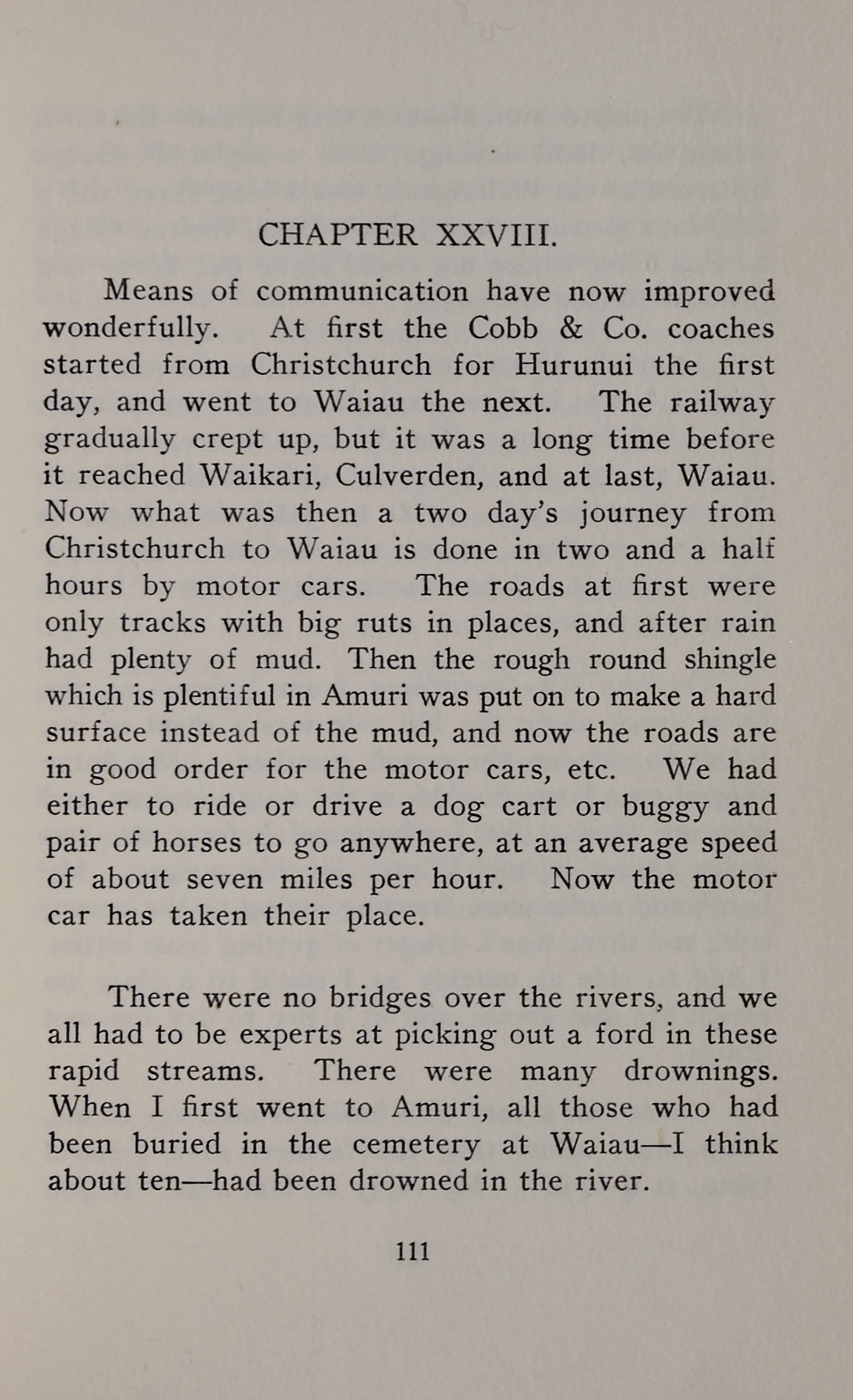 CHAPTER XXVIII.

Means of communication have now improved wonderfully. At first the Cobb & Co. coaches started from Christchurch for Hurunui the first day, and went to Waiau the next. The railway gradually crept up, but it was a long time before it reached Waikari, Culverden, and at last, Waiau. Now what was then a two day's journey from Christchurch to Waiau is done in two and a half hours by motor cars. The roads at first were only tracks with big ruts in places, and after rain had plenty of mud. Then the rough round shingle which is plentiful in Amuri was put on to make a hard surface instead of the mud, and now the roads are in good order for the motor cars, etc. We had either to ride or drive a dog cart or buggy and pair of horses to go anywhere, at an average speed of about seven miles per hour. Now the motor car has taken their place.

There were no bridges over the rivers, and we all had to be experts at picking out a ford in these rapid streams. There were many drownings. When I first went to Amuri, all those who had been buried in the cemetery at Waiau—I think about ten—had been drowned in the river.

111